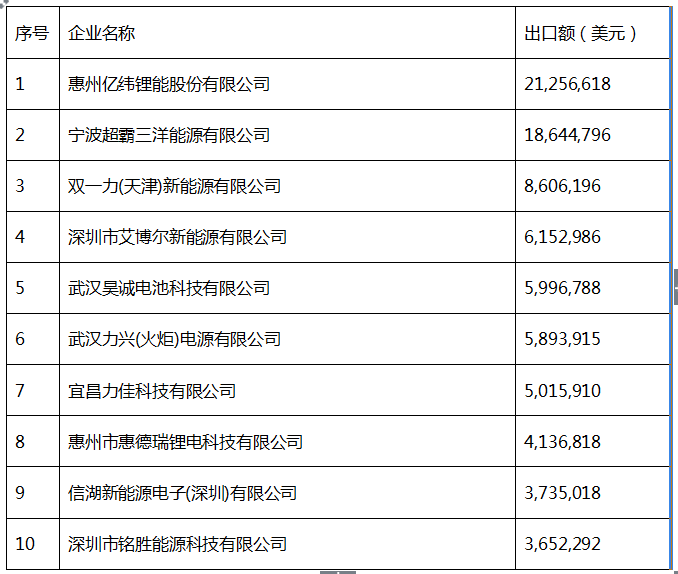 | 序号 | 企业名称 | 出口额（美元） |
|---|---|---|
| 1 | 惠州亿纬锂能股份有限公司 | 21,256,618 |
| 2 | 宁波超霸三洋能源有限公司 | 18,644,796 |
| 3 | 双一力(天津)新能源有限公司 | 8,606,196 |
| 4 | 深圳市艾博尔新能源有限公司 | 6,152,986 |
| 5 | 武汉昊诚电池科技有限公司 | 5,996,788 |
| 6 | 武汉力兴(火炬)电源有限公司 | 5,893,915 |
| 7 | 宜昌力佳科技有限公司 | 5,015,910 |
| 8 | 惠州市惠德瑞锂电科技有限公司 | 4,136,818 |
| 9 | 信湖新能源电子(深圳)有限公司 | 3,735,018 |
| 10 | 深圳市铭胜能源科技有限公司 | 3,652,292 |